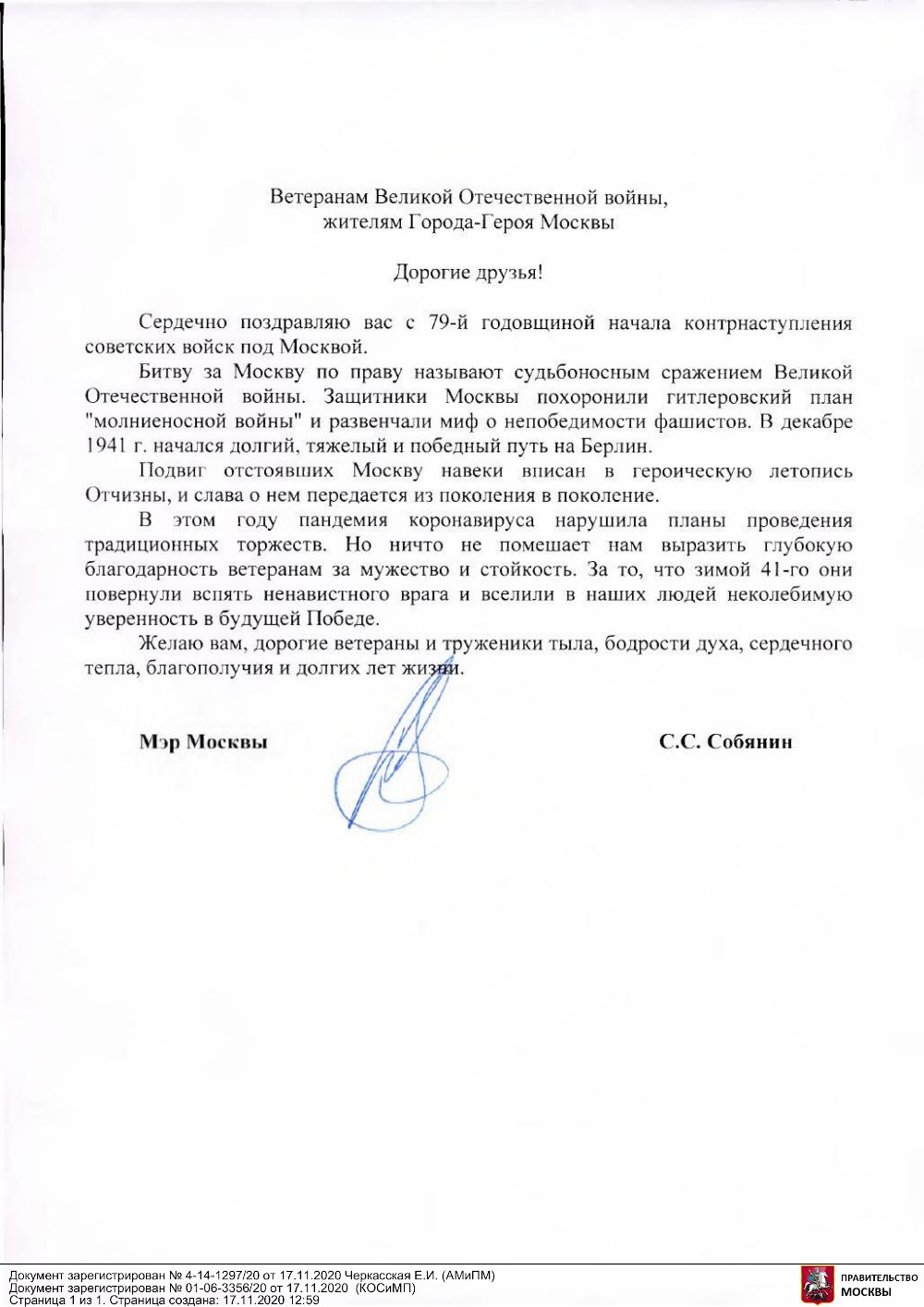 Ветеранам Великой Отечественной войны,
жителям Города-Героя Москвы

Дорогие друзья!

Сердечно поздравляю вас с 79-й годовщиной начала контрнаступления советских войск под Москвой.

Битву за Москву по праву называют судьбоносным сражением Великой Отечественной войны. Защитники Москвы похоронили гитлеровский план "молниеносной войны" и развенчали миф о непобедимости фашистов. В декабре 1941 г. начался долгий, тяжелый и победный путь на Берлин.

Подвиг отстоявших Москву навеки вписан в героическую летопись Отчизны, и слава о нем передается из поколения в поколение.

В этом году пандемия коронавируса нарушила планы проведения традиционных торжеств. Но ничто не помешает нам выразить глубокую благодарность ветеранам за мужество и стойкость. За то, что зимой 41-го они повернули вспять ненавистного врага и вселили в наших людей неколебимую уверенность в будущей Победе.

Желаю вам, дорогие ветераны и труженики тыла, бодрости духа, сердечного тепла, благополучия и долгих лет жизни.

Мэр Москвы

С.С. Собянин

Документ зарегистрирован № 4-14-1297/20 от 17.11.2020 Черкасская Е.И. (АМиПМ)
Документ зарегистрирован № 01-06-3356/20 от 17.11.2020 (КОСиМП)
Страница 1 из 1. Страница создана: 17.11.2020 12:59

ПРАВИТЕЛЬСТВО
МОСКВЫ